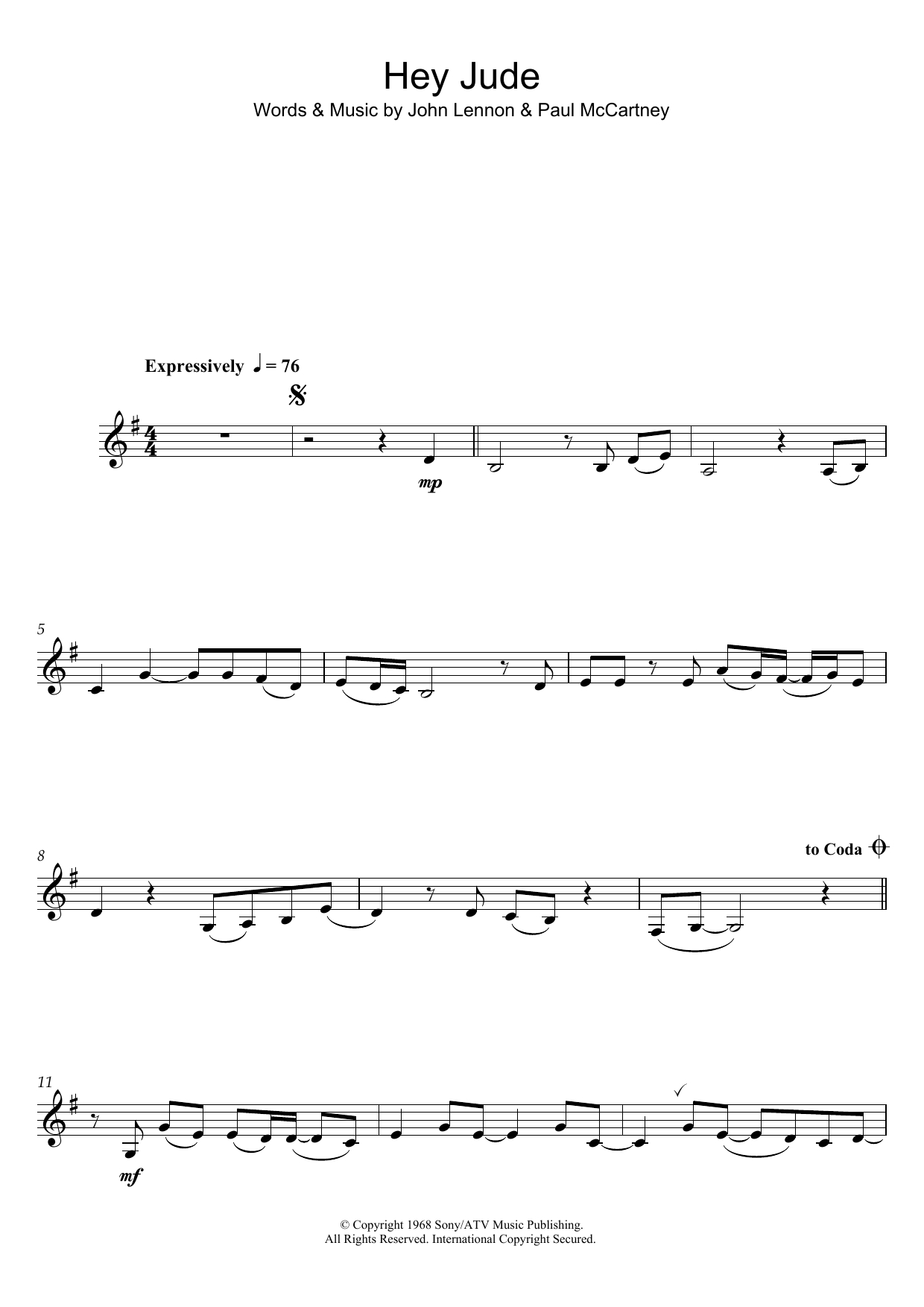 Hey Jude

Words & Music by John Lennon & Paul McCartney

Expressively ♩ = 76

mp

5

8

to Coda

11

mf

© Copyright 1968 Sony/ATV Music Publishing.
All Rights Reserved. International Copyright Secured.